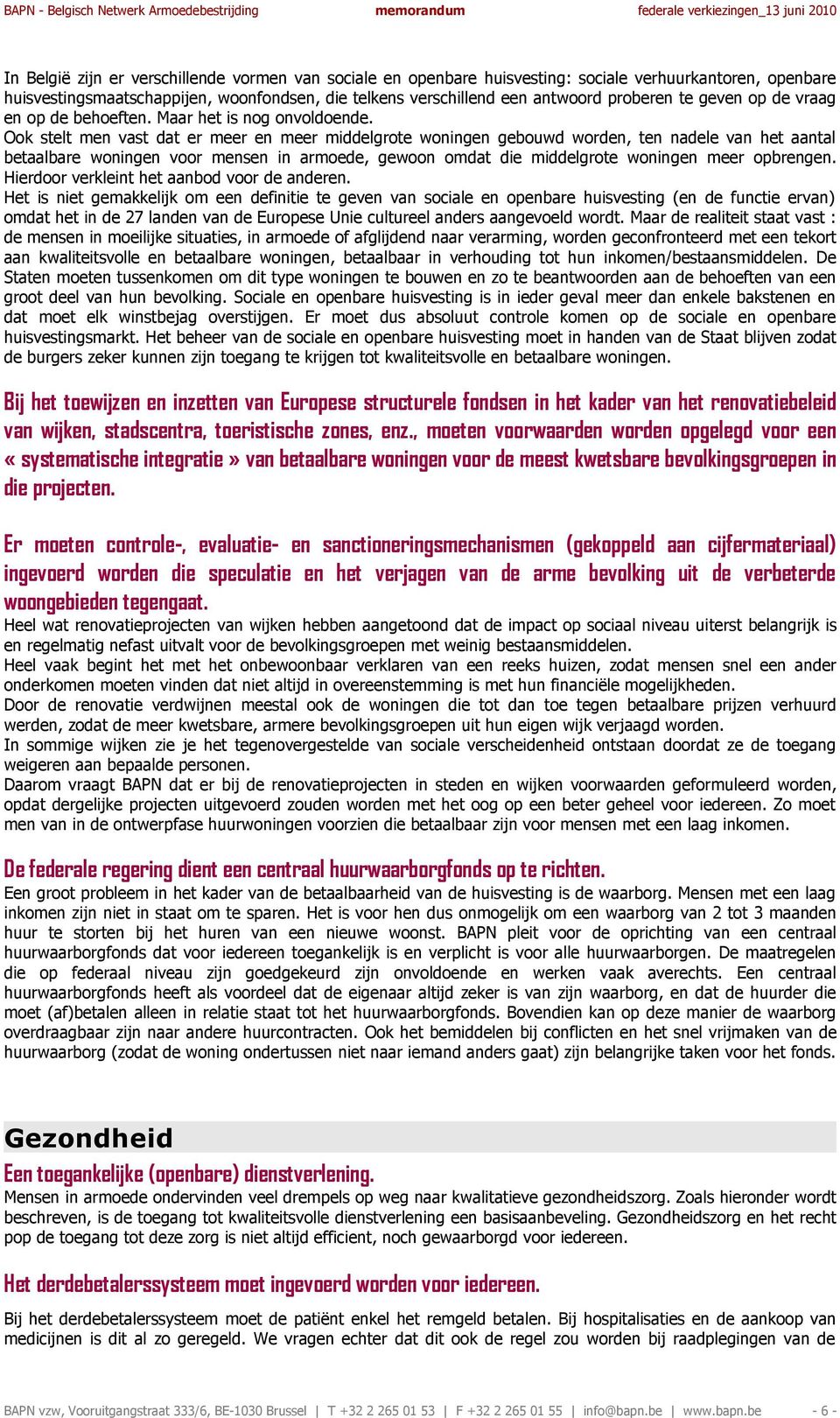 BAPN - Belgisch Netwerk Armoedebestrijding memorandum federale verkiezingen_13 juni 2010

In België zijn er verschillende vormen van sociale en openbare huisvesting: sociale verhuurkantoren, openbare huisvestingsmaatschappijen, woonfondsen, die telkens verschillend een antwoord proberen te geven op de vraag en op de behoeften. Maar het is nog onvoldoende.
Ook stelt men vast dat er meer en meer middelgrote woningen gebouwd worden, ten nadele van het aantal betaalbare woningen voor mensen in armoede, gewoon omdat die middelgrote woningen meer opbrengen. Hierdoor verkleint het aanbod voor de anderen.
Het is niet gemakkelijk om een definitie te geven van sociale en openbare huisvesting (en de functie ervan) omdat het in de 27 landen van de Europese Unie cultureel anders aangevoeld wordt. Maar de realiteit staat vast : de mensen in moeilijke situaties, in armoede of afglijdend naar verarming, worden geconfronteerd met een tekort aan kwaliteitsvolle en betaalbare woningen, betaalbaar in verhouding tot hun inkomen/bestaansmiddelen. De Staten moeten tussenkomen om dit type woningen te bouwen en zo te beantwoorden aan de behoeften van een groot deel van hun bevolking. Sociale en openbare huisvesting is in ieder geval meer dan enkele bakstenen en dat moet elk winstbejag overstijgen. Er moet dus absoluut controle komen op de sociale en openbare huisvestingsmarkt. Het beheer van de sociale en openbare huisvesting moet in handen van de Staat blijven zodat de burgers zeker kunnen zijn toegang te krijgen tot kwaliteitsvolle en betaalbare woningen.

Bij het toewijzen en inzetten van Europese structurele fondsen in het kader van het renovatiebeleid van wijken, stadscentra, toeristische zones, enz., moeten voorwaarden worden opgelegd voor een « systematische integratie » van betaalbare woningen voor de meest kwetsbare bevolkingsgroepen in die projecten.

Er moeten controle-, evaluatie- en sanctioneringsmechanismen (gekoppeld aan cijfermateriaal) ingevoerd worden die speculatie en het verjagen van de arme bevolking uit de verbeterde woongebieden tegengaat.
Heel wat renovatieprojecten van wijken hebben aangetoond dat de impact op sociaal niveau uiterst belangrijk is en regelmatig nefast uitvalt voor de bevolkingsgroepen met weinig bestaansmiddelen.
Heel vaak begint het met het onbewoonbaar verklaren van een reeks huizen, zodat mensen snel een ander onderkomen moeten vinden dat niet altijd in overeenstemming is met hun financiële mogelijkheden.
Door de renovatie verdwijnen meestal ook de woningen die tot dan toe tegen betaalbare prijzen verhuurd werden, zodat de meer kwetsbare, armere bevolkingsgroepen uit hun eigen wijk verjaagd worden.
In sommige wijken zie je het tegenovergestelde van sociale verscheidenheid ontstaan doordat ze de toegang weigeren aan bepaalde personen.
Daarom vraagt BAPN dat er bij de renovatieprojecten in steden en wijken voorwaarden geformuleerd worden, opdat dergelijke projecten uitgevoerd zouden worden met het oog op een beter geheel voor iedereen. Zo moet men van in de ontwerpfase huurwoningen voorzien die betaalbaar zijn voor mensen met een laag inkomen.

De federale regering dient een centraal huurwaarborgfonds op te richten.
Een groot probleem in het kader van de betaalbaarheid van de huisvesting is de waarborg. Mensen met een laag inkomen zijn niet in staat om te sparen. Het is voor hen dus onmogelijk om een waarborg van 2 tot 3 maanden huur te storten bij het huren van een nieuwe woonst. BAPN pleit voor de oprichting van een centraal huurwaarborgfonds dat voor iedereen toegankelijk is en verplicht is voor alle huurwaarborgen. De maatregelen die op federaal niveau zijn goedgekeurd zijn onvoldoende en werken vaak averechts. Een centraal huurwaarborgfonds heeft als voordeel dat de eigenaar altijd zeker is van zijn waarborg, en dat de huurder die moet (af)betalen alleen in relatie staat tot het huurwaarborgfonds. Bovendien kan op deze manier de waarborg overdraagbaar zijn naar andere huurcontracten. Ook het bemiddelen bij conflicten en het snel vrijmaken van de huurwaarborg (zodat de woning ondertussen niet naar iemand anders gaat) zijn belangrijke taken voor het fonds.

Gezondheid
Een toegankelijke (openbare) dienstverlening.
Mensen in armoede ondervinden veel drempels op weg naar kwalitatieve gezondheidszorg. Zoals hieronder wordt beschreven, is de toegang tot kwaliteitsvolle dienstverlening een basisaanbeveling. Gezondheidszorg en het recht pop de toegang tot deze zorg is niet altijd efficient, noch gewaarborgd voor iedereen.

Het derdebetalerssysteem moet ingevoerd worden voor iedereen.
Bij het derdebetalerssysteem moet de patiënt enkel het remgeld betalen. Bij hospitalisaties en de aankoop van medicijnen is dit al zo geregeld. We vragen echter dat dit ook de regel zou worden bij raadplegingen van de

BAPN vzw, Vooruitgangstraat 333/6, BE-1030 Brussel | T +32 2 265 01 53 | F +32 2 265 01 55 | info@bapn.be | www.bapn.be - 6 -